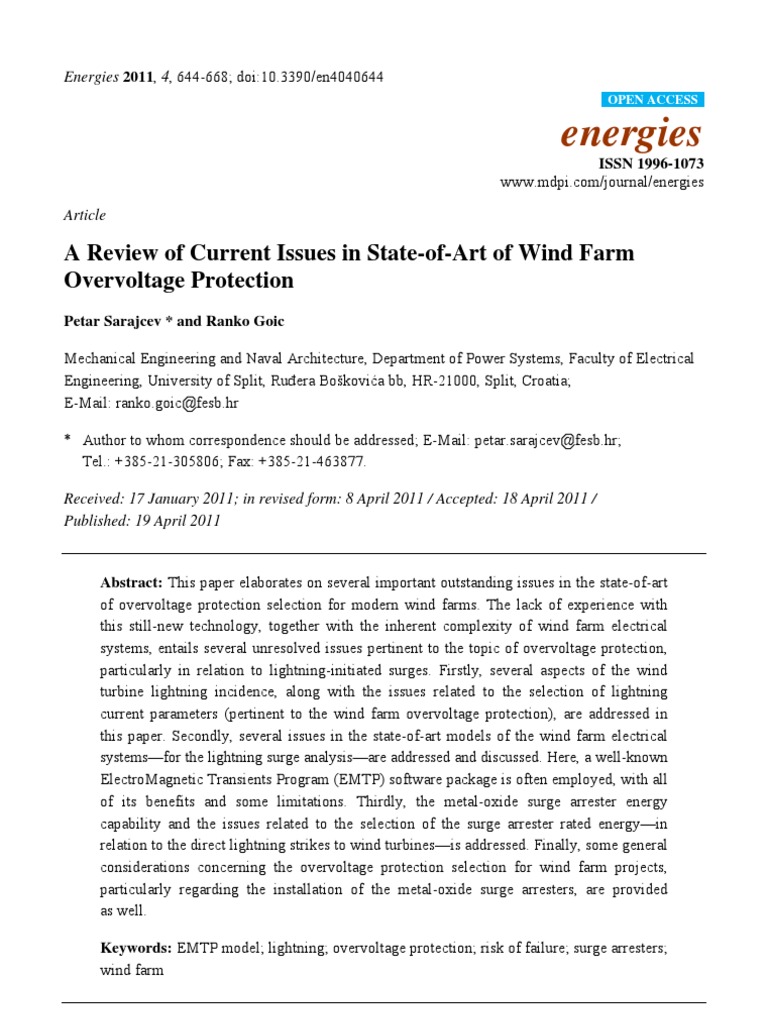 Energies 2011, 4, 644-668; doi:10.3390/en4040644

OPEN ACCESS

energies

ISSN 1996-1073

www.mdpi.com/journal/energies

Article

A Review of Current Issues in State-of-Art of Wind Farm Overvoltage Protection

Petar Sarajcev * and Ranko Goic

Mechanical Engineering and Naval Architecture, Department of Power Systems, Faculty of Electrical Engineering, University of Split, Ruđera Boškovića bb, HR-21000, Split, Croatia;
E-Mail: ranko.goic@fesb.hr

* Author to whom correspondence should be addressed; E-Mail: petar.sarajcev@fesb.hr; Tel.: +385-21-305806; Fax: +385-21-463877.

Received: 17 January 2011; in revised form: 8 April 2011 / Accepted: 18 April 2011 / Published: 19 April 2011

Abstract: This paper elaborates on several important outstanding issues in the state-of-art of overvoltage protection selection for modern wind farms. The lack of experience with this still-new technology, together with the inherent complexity of wind farm electrical systems, entails several unresolved issues pertinent to the topic of overvoltage protection, particularly in relation to lightning-initiated surges. Firstly, several aspects of the wind turbine lightning incidence, along with the issues related to the selection of lightning current parameters (pertinent to the wind farm overvoltage protection), are addressed in this paper. Secondly, several issues in the state-of-art models of the wind farm electrical systems—for the lightning surge analysis—are addressed and discussed. Here, a well-known ElectroMagnetic Transients Program (EMTP) software package is often employed, with all of its benefits and some limitations. Thirdly, the metal-oxide surge arrester energy capability and the issues related to the selection of the surge arrester rated energy—in relation to the direct lightning strikes to wind turbines—is addressed. Finally, some general considerations concerning the overvoltage protection selection for wind farm projects, particularly regarding the installation of the metal-oxide surge arresters, are provided as well.

Keywords: EMTP model; lightning; overvoltage protection; risk of failure; surge arresters; wind farm